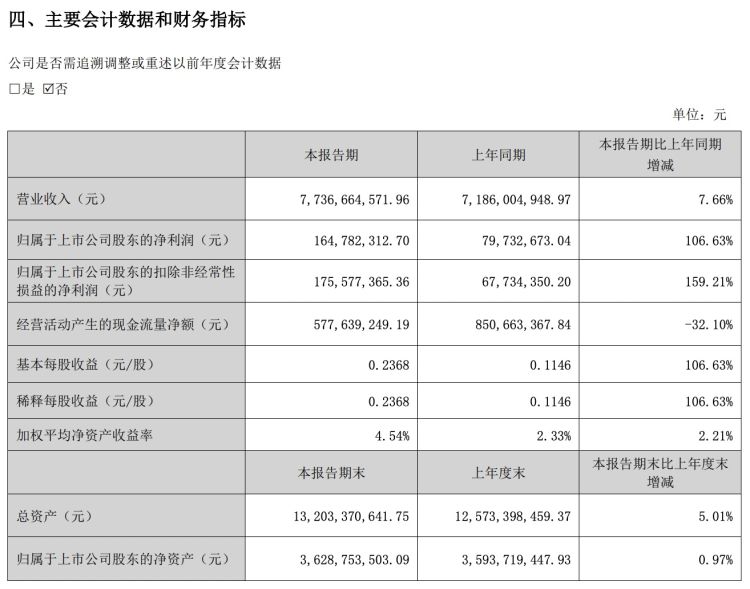 四、主要会计数据和财务指标

公司是否需追溯调整或重述以前年度会计数据

□是 ☑否

单位：元

|  | 本报告期 | 上年同期 | 本报告期比上年同期增减 |
|---|---|---|---|
| 营业收入（元） | 7，736，664，571.96 | 7，186，004，948.97 | 7.66% |
| 归属于上市公司股东的净利润（元） | 164，782，312.70 | 79，732，673.04 | 106.63% |
| 归属于上市公司股东的扣除非经常性损益的净利润（元） | 175，577，365.36 | 67，734，350.20 | 159.21% |
| 经营活动产生的现金流量净额（元） | 577，639，249.19 | 850，663，367.84 | -32.10% |
| 基本每股收益（元/股） | 0.2368 | 0.1146 | 106.63% |
| 稀释每股收益（元/股） | 0.2368 | 0.1146 | 106.63% |
| 加权平均净资产收益率 | 4.54% | 2.33% | 2.21% |
|  | 本报告期末 | 上年度末 | 本报告期末比上年度末增减 |
| 总资产（元） | 13，203，370，641.75 | 12，573，398，459.37 | 5.01% |
| 归属于上市公司股东的净资产（元） | 3，628，753，503.09 | 3，593，719，447.93 | 0.97% |